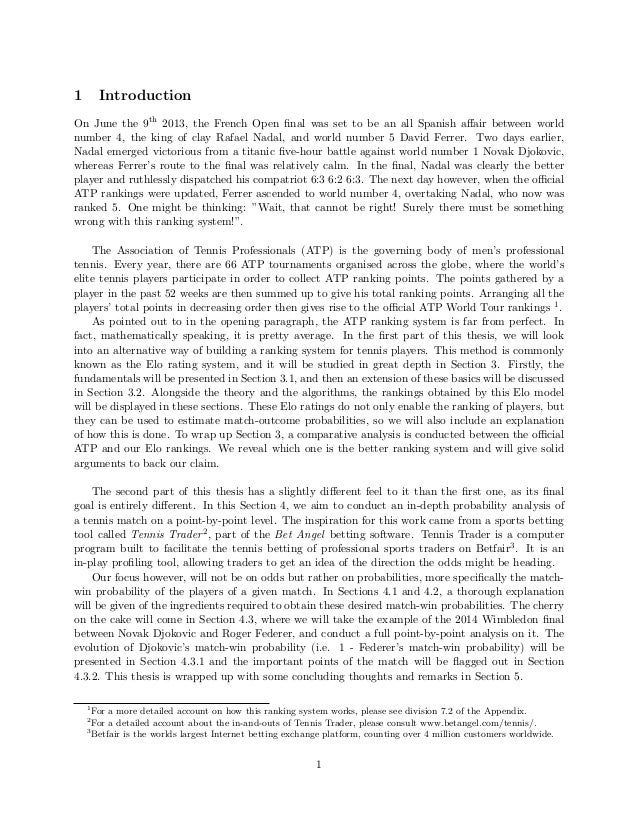 1 Introduction

On June the 9$^{th}$ 2013, the French Open final was set to be an all Spanish affair between world number 4, the king of clay Rafael Nadal, and world number 5 David Ferrer. Two days earlier, Nadal emerged victorious from a titanic five-hour battle against world number 1 Novak Djokovic, whereas Ferrer's route to the final was relatively calm. In the final, Nadal was clearly the better player and ruthlessly dispatched his compatriot 6:3 6:2 6:3. The next day however, when the official ATP rankings were updated, Ferrer ascended to world number 4, overtaking Nadal, who now was ranked 5. One might be thinking: "Wait, that cannot be right! Surely there must be something wrong with this ranking system!".

The Association of Tennis Professionals (ATP) is the governing body of men's professional tennis. Every year, there are 66 ATP tournaments organised across the globe, where the world's elite tennis players participate in order to collect ATP ranking points. The points gathered by a player in the past 52 weeks are then summed up to give his total ranking points. Arranging all the players' total points in decreasing order then gives rise to the official ATP World Tour rankings $^1$.

As pointed out to in the opening paragraph, the ATP ranking system is far from perfect. In fact, mathematically speaking, it is pretty average. In the first part of this thesis, we will look into an alternative way of building a ranking system for tennis players. This method is commonly known as the Elo rating system, and it will be studied in great depth in Section 3. Firstly, the fundamentals will be presented in Section 3.1, and then an extension of these basics will be discussed in Section 3.2. Alongside the theory and the algorithms, the rankings obtained by this Elo model will be displayed in these sections. These Elo ratings do not only enable the ranking of players, but they can be used to estimate match-outcome probabilities, so we will also include an explanation of how this is done. To wrap up Section 3, a comparative analysis is conducted between the official ATP and our Elo rankings. We reveal which one is the better ranking system and will give solid arguments to back our claim.

The second part of this thesis has a slightly different feel to it than the first one, as its final goal is entirely different. In this Section 4, we aim to conduct an in-depth probability analysis of a tennis match on a point-by-point level. The inspiration for this work came from a sports betting tool called Tennis Trader$^2$, part of the Bet Angel betting software. Tennis Trader is a computer program built to facilitate the tennis betting of professional sports traders on Betfair$^3$. It is an in-play profiling tool, allowing traders to get an idea of the direction the odds might be heading.

Our focus however, will not be on odds but rather on probabilities, more specifically the match-win probability of the players of a given match. In Sections 4.1 and 4.2, a thorough explanation will be given of the ingredients required to obtain these desired match-win probabilities. The cherry on the cake will come in Section 4.3, where we will take the example of the 2014 Wimbledon final between Novak Djokovic and Roger Federer, and conduct a full point-by-point analysis on it. The evolution of Djokovic's match-win probability (i.e. 1 - Federer's match-win probability) will be presented in Section 4.3.1 and the important points of the match will be flagged out in Section 4.3.2. This thesis is wrapped up with some concluding thoughts and remarks in Section 5.

$^1$For a more detailed account on how this ranking system works, please see division 7.2 of the Appendix.
$^2$For a detailed account about the in-and-outs of Tennis Trader, please consult www.betangel.com/tennis/.
$^3$Betfair is the worlds largest Internet betting exchange platform, counting over 4 million customers worldwide.

1